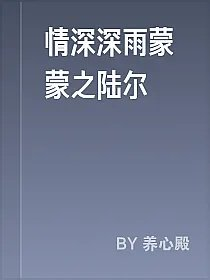 情深深雨蒙蒙之陆尔

BY 养心殿